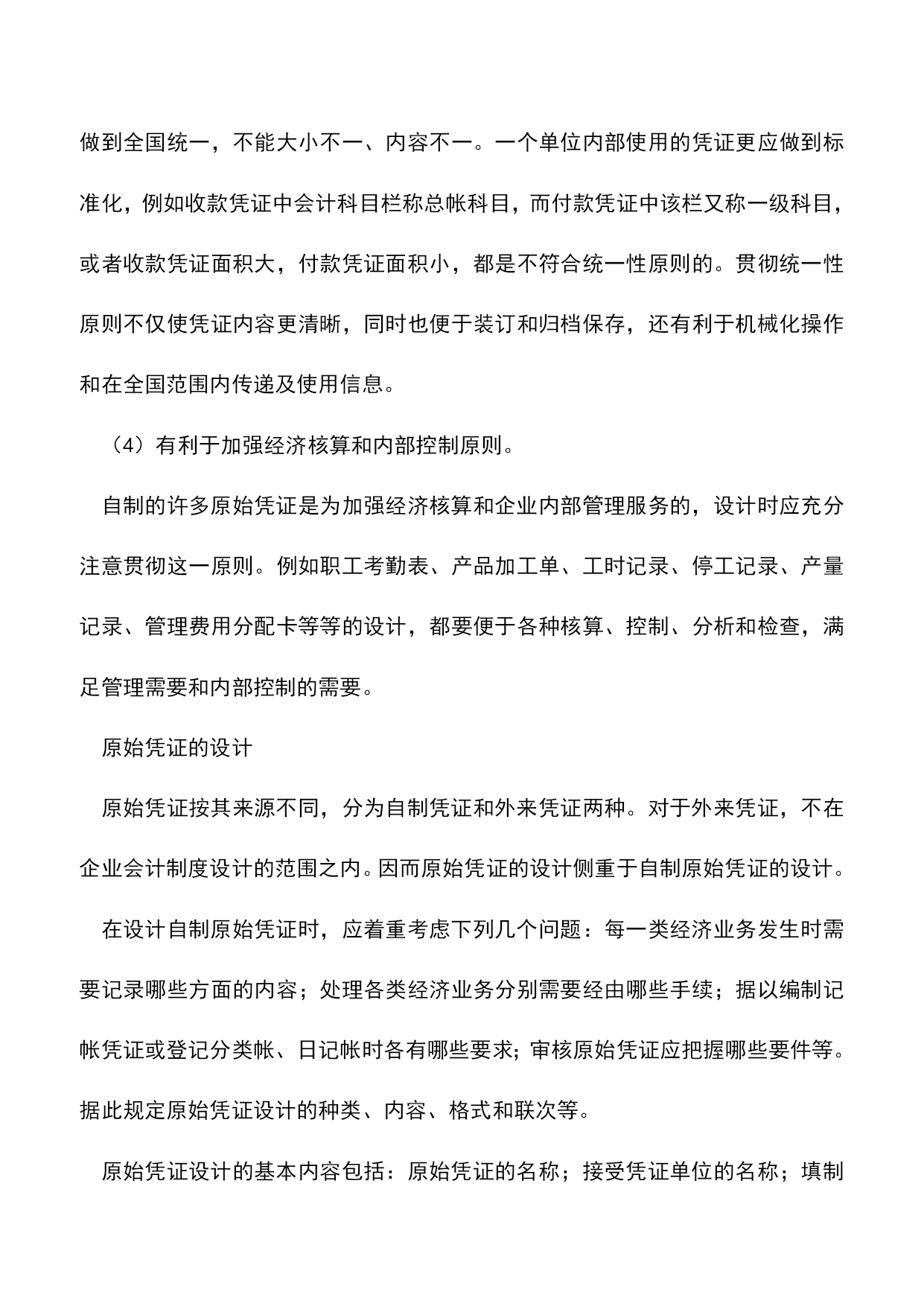 做到全国统一，不能大小不一、内容不一。一个单位内部使用的凭证更应做到标准化，例如收款凭证中会计科目栏称总帐科目，而付款凭证中该栏又称一级科目，或者收款凭证面积大，付款凭证面积小，都是不符合统一性原则的。贯彻统一性原则不仅使凭证内容更清晰，同时也便于装订和归档保存，还有利于机械化操作和在全国范围内传递及使用信息。

（4）有利于加强经济核算和内部控制原则。

自制的许多原始凭证是为加强经济核算和企业内部管理服务的，设计时应充分注意贯彻这一原则。例如职工考勤表、产品加工单、工时记录、停工记录、产量记录、管理费用分配卡等等的设计，都要便于各种核算、控制、分析和检查，满足管理需要和内部控制的需要。

原始凭证的设计

原始凭证按其来源不同，分为自制凭证和外来凭证两种。对于外来凭证，不在企业会计制度设计的范围之内。因而原始凭证的设计侧重于自制原始凭证的设计。

在设计自制原始凭证时，应着重考虑下列几个问题：每一类经济业务发生时需要记录哪些方面的内容；处理各类经济业务分别需要经由哪些手续；据以编制记帐凭证或登记分类帐、日记帐时各有哪些要求；审核原始凭证应把握哪些要件等。据此规定原始凭证设计的种类、内容、格式和联次等。

原始凭证设计的基本内容包括：原始凭证的名称；接受凭证单位的名称；填制